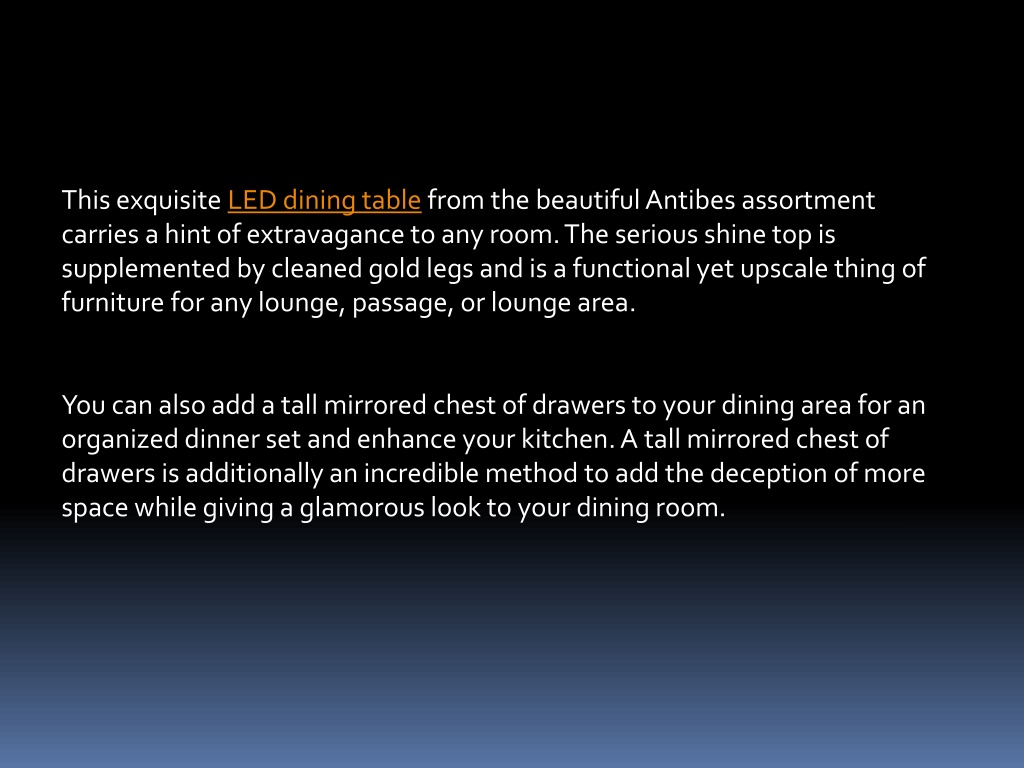 This exquisite LED dining table from the beautiful Antibes assortment carries a hint of extravagance to any room. The serious shine top is supplemented by cleaned gold legs and is a functional yet upscale thing of furniture for any lounge, passage, or lounge area.

You can also add a tall mirrored chest of drawers to your dining area for an organized dinner set and enhance your kitchen. A tall mirrored chest of drawers is additionally an incredible method to add the deception of more space while giving a glamorous look to your dining room.